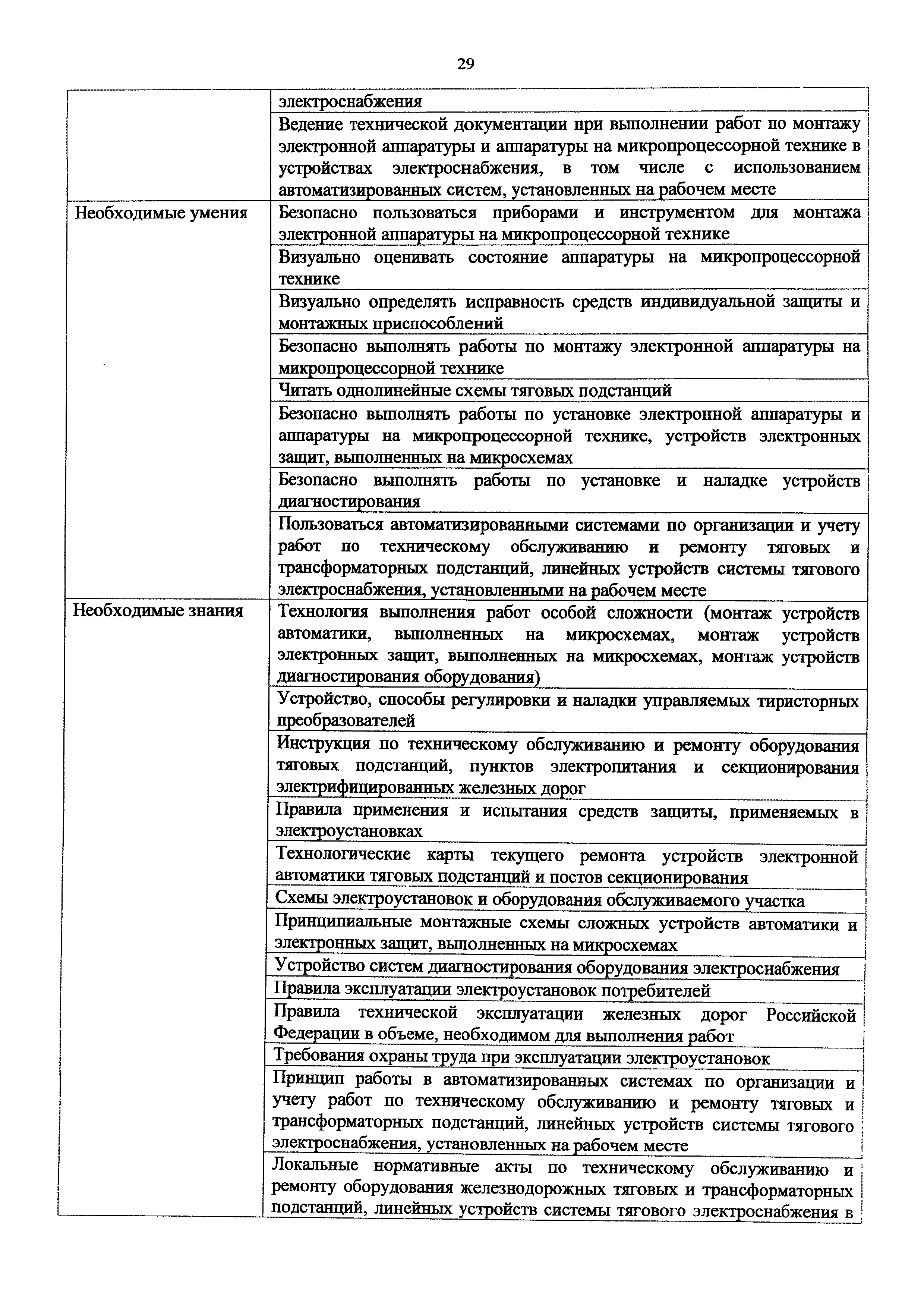 29

| | |
|---|---|
| | электроснабжения |
| | Ведение технической документации при выполнении работ по монтажу электронной аппаратуры и аппаратуры на микропроцессорной технике в устройствах электроснабжения, в том числе с использованием автоматизированных систем, установленных на рабочем месте |
| Необходимые умения | Безопасно пользоваться приборами и инструментом для монтажа электронной аппаратуры на микропроцессорной технике |
| | Визуально оценивать состояние аппаратуры на микропроцессорной технике |
| | Визуально определять исправность средств индивидуальной защиты и монтажных приспособлений |
| | Безопасно выполнять работы по монтажу электронной аппаратуры на микропроцессорной технике |
| | Читать однолинейные схемы тяговых подстанций |
| | Безопасно выполнять работы по установке электронной аппаратуры и аппаратуры на микропроцессорной технике, устройств электронных защит, выполненных на микросхемах |
| | Безопасно выполнять работы по установке и наладке устройств диагностирования |
| | Пользоваться автоматизированными системами по организации и учету работ по техническому обслуживанию и ремонту тяговых и трансформаторных подстанций, линейных устройств системы тягового электроснабжения, установленными на рабочем месте |
| Необходимые знания | Технология выполнения работ особой сложности (монтаж устройств автоматики, выполненных на микросхемах, монтаж устройств электронных защит, выполненных на микросхемах, монтаж устройств диагностирования оборудования) |
| | Устройство, способы регулировки и наладки управляемых тиристорных преобразователей |
| | Инструкция по техническому обслуживанию и ремонту оборудования тяговых подстанций, пунктов электропитания и секционирования электрифицированных железных дорог |
| | Правила применения и испытания средств защиты, применяемых в электроустановках |
| | Технологические карты текущего ремонта устройств электронной автоматики тяговых подстанций и постов секционирования |
| | Схемы электроустановок и оборудования обслуживаемого участка |
| | Принципиальные монтажные схемы сложных устройств автоматики и электронных защит, выполненных на микросхемах |
| | Устройство систем диагностирования оборудования электроснабжения |
| | Правила эксплуатации электроустановок потребителей |
| | Правила технической эксплуатации железных дорог Российской Федерации в объеме, необходимом для выполнения работ |
| | Требования охраны труда при эксплуатации электроустановок |
| | Принцип работы в автоматизированных системах по организации и учету работ по техническому обслуживанию и ремонту тяговых и трансформаторных подстанций, линейных устройств системы тягового электроснабжения, установленных на рабочем месте |
| | Локальные нормативные акты по техническому обслуживанию и ремонту оборудования железнодорожных тяговых и трансформаторных подстанций, линейных устройств системы тягового электроснабжения в |